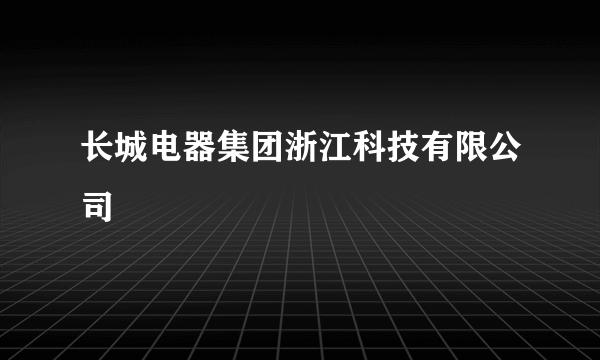 长城电器集团浙江科技有限公司